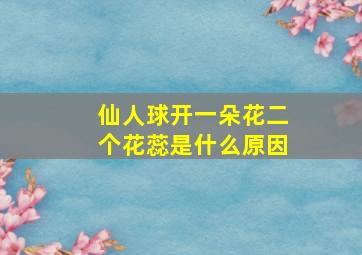 仙人球开一朵花二个花蕊是什么原因